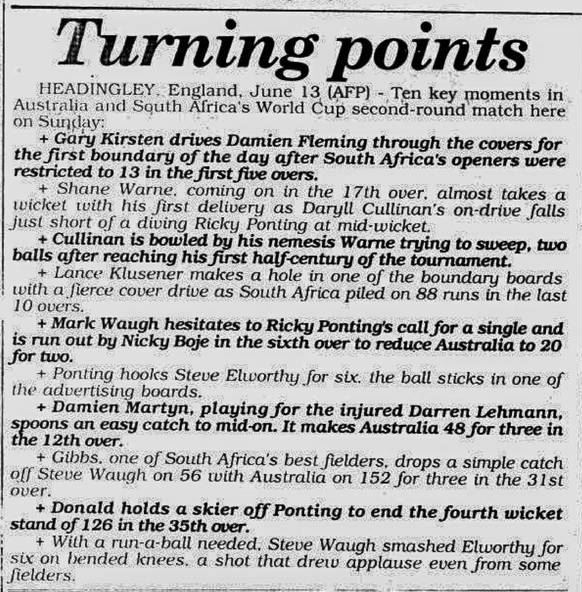 Turning points

HEADINGLEY, England, June 13 (AFP) - Ten key moments in Australia and South Africa's World Cup second-round match here on Sunday:

+ Gary Kirsten drives Damien Fleming through the covers for the first boundary of the day after South Africa's openers were restricted to 13 in the first five overs.

+ Shane Warne, coming on in the 17th over, almost takes a wicket with his first delivery as Daryll Cullinan's on-drive falls just short of a diving Ricky Ponting at mid-wicket.

+ Cullinan is bowled by his nemesis Warne trying to sweep, two balls after reaching his first half-century of the tournament.

+ Lance Klusener makes a hole in one of the boundary boards with a fierce cover drive as South Africa piled on 88 runs in the last 10 overs.

+ Mark Waugh hesitates to Ricky Ponting's call for a single and is run out by Nicky Boje in the sixth over to reduce Australia to 20 for two.

+ Ponting hooks Steve Elworthy for six, the ball sticks in one of the advertising boards.

+ Damien Martyn, playing for the injured Darren Lehmann, spoons an easy catch to mid-on. It makes Australia 48 for three in the 12th over.

+ Gibbs, one of South Africa's best fielders, drops a simple catch off Steve Waugh on 56 with Australia on 152 for three in the 31st over.

+ Donald holds a skier off Ponting to end the fourth wicket stand of 126 in the 35th over.

+ With a run-a-ball needed, Steve Waugh smashed Elworthy for six on bended knees, a shot that drew applause even from some fielders.